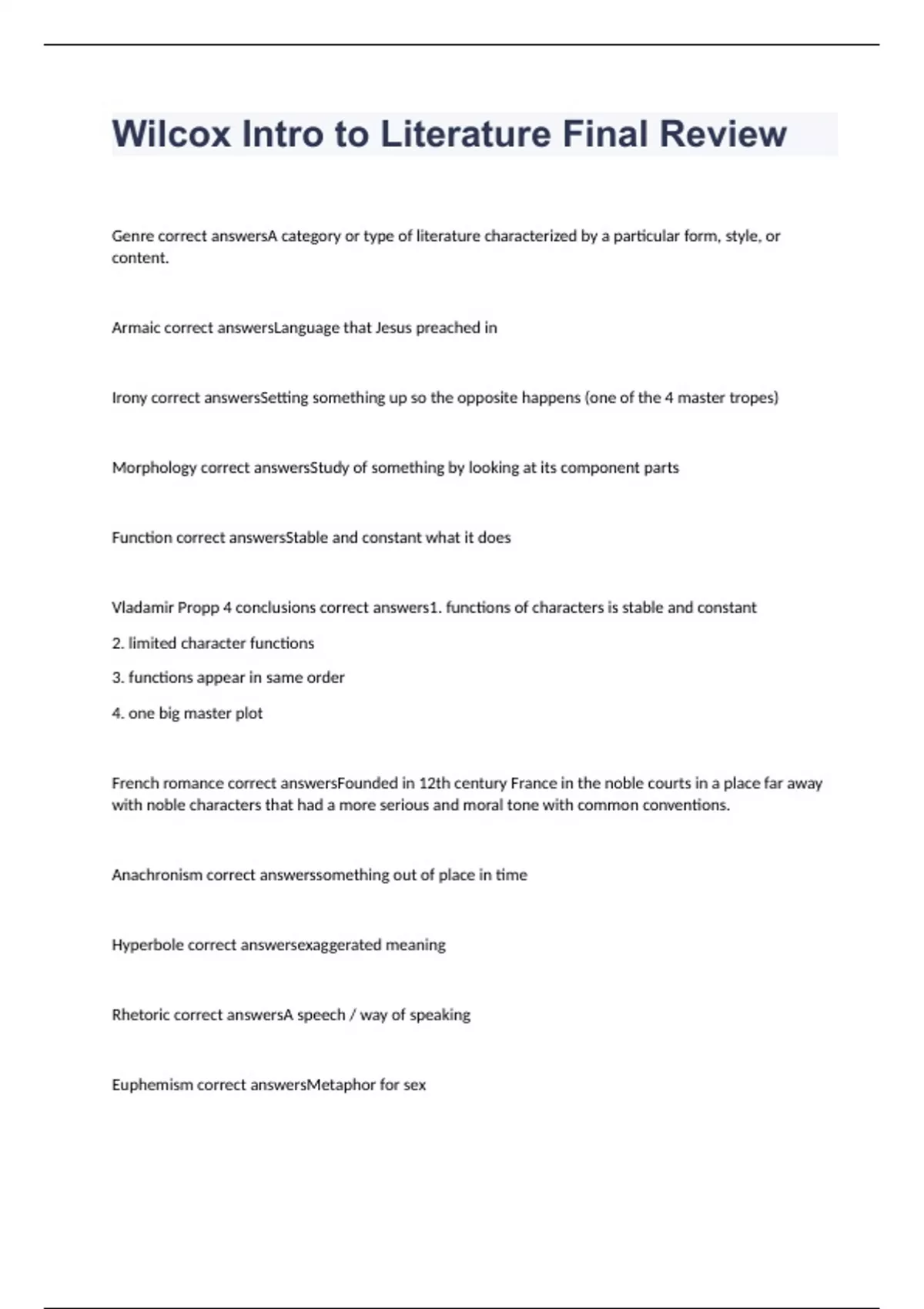 Wilcox Intro to Literature Final Review

Genre correct answersA category or type of literature characterized by a particular form, style, or content.

Armaic correct answersLanguage that Jesus preached in

Irony correct answersSetting something up so the opposite happens (one of the 4 master tropes)

Morphology correct answersStudy of something by looking at its component parts

Function correct answersStable and constant what it does

Vladamir Propp 4 conclusions correct answers1. functions of characters is stable and constant

2. limited character functions

3. functions appear in same order

4. one big master plot

French romance correct answersFounded in 12th century France in the noble courts in a place far away with noble characters that had a more serious and moral tone with common conventions.

Anachronism correct answerssomething out of place in time

Hyperbole correct answersexaggerated meaning

Rhetoric correct answersA speech / way of speaking

Euphemism correct answersMetaphor for sex